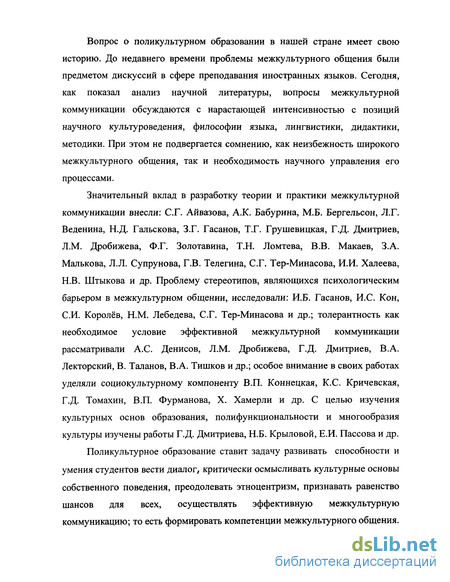 Вопрос о поликультурном образовании в нашей стране имеет свою историю. До недавнего времени проблемы межкультурного общения были предметом дискуссий в сфере преподавания иностранных языков. Сегодня, как показал анализ научной литературы, вопросы межкультурной коммуникации обсуждаются с нарастающей интенсивностью с позиций научного культуроведения, философии языка, лингвистики, дидактики, методики. При этом не подвергается сомнению, как неизбежность широкого межкультурного общения, так и необходимость научного управления его процессами.

Значительный вклад в разработку теории и практики межкультурной коммуникации внесли: С.Г. Айвазова, А.К. Бабурина, М.Б. Бергельсон, Л.Г. Веденина, Н.Д. Гальскова, З.Г. Гасанов, Т.Г. Грушевицкая, Г.Д. Дмитриев, Л.М. Дробижева, Ф.Г. Золотавина, Т.Н. Ломтева, В.В. Макаев, З.А. Малькова, Л.Л. Супрунова, Г.В. Телегина, С.Г. Тер-Минасова, И.И. Халеева, Н.В. Штыкова и др. Проблему стереотипов, являющихся психологическим барьером в межкультурном общении, исследовали: И.Б. Гасанов, И.С. Кон, С.И. Королёв, Н.М. Лебедева, С.Г. Тер-Минасова и др.; толерантность как необходимое условие эффективной межкультурной коммуникации рассматривали А.С. Денисов, Л.М. Дробижева, Г.Д. Дмитриев, В.А. Лекторский, В. Таланов, В.А. Тишков и др.; особое внимание в своих работах уделяли социокультурному компоненту В.П. Коннецкая, К.С. Кричевская, Г.Д. Томахин, В.П. Фурманова, Х. Хамерли и др. С целью изучения культурных основ образования, полифункциональности и многообразия культуры изучены работы Г.Д. Дмитриева, Н.Б. Крыловой, Е.И. Пассова и др.

Поликультурное образование ставит задачу развивать способности и умения студентов вести диалог, критически осмысливать культурные основы собственного поведения, преодолевать этноцентризм, признавать равенство шансов для всех, осуществлять эффективную межкультурную коммуникацию; то есть формировать компетенции межкультурного общения.

dsLib.net
библиотека диссертаций